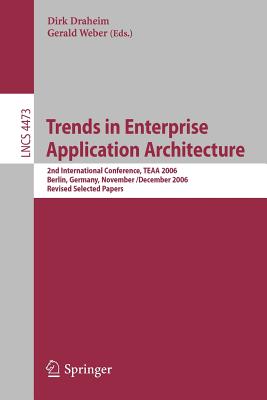 Dirk Draheim
Gerald Weber (Eds.)

LNCS 4473

Trends in Enterprise Application Architecture

2nd International Conference, TEAA 2006
Berlin, Germany, November /December 2006
Revised Selected Papers

Springer